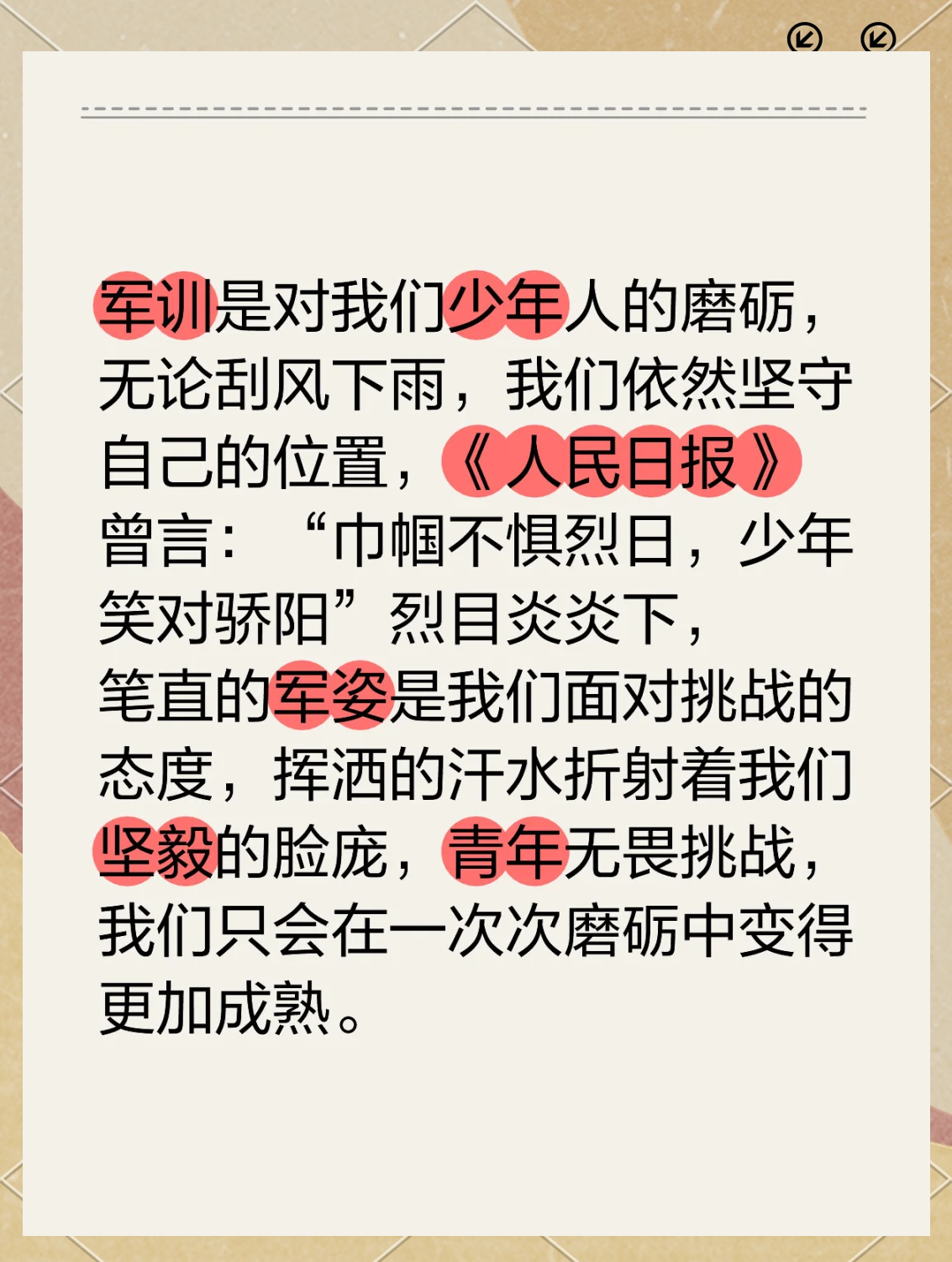 军训是对我们少年人的磨砺，无论刮风下雨，我们依然坚守自己的位置，《人民日报》曾言：“巾帼不惧烈日，少年笑对骄阳”烈目炎炎下，笔直的军姿是我们面对挑战的态度，挥洒的汗水折射着我们坚毅的脸庞，青年无畏挑战，我们只会在一次次磨砺中变得更加成熟。